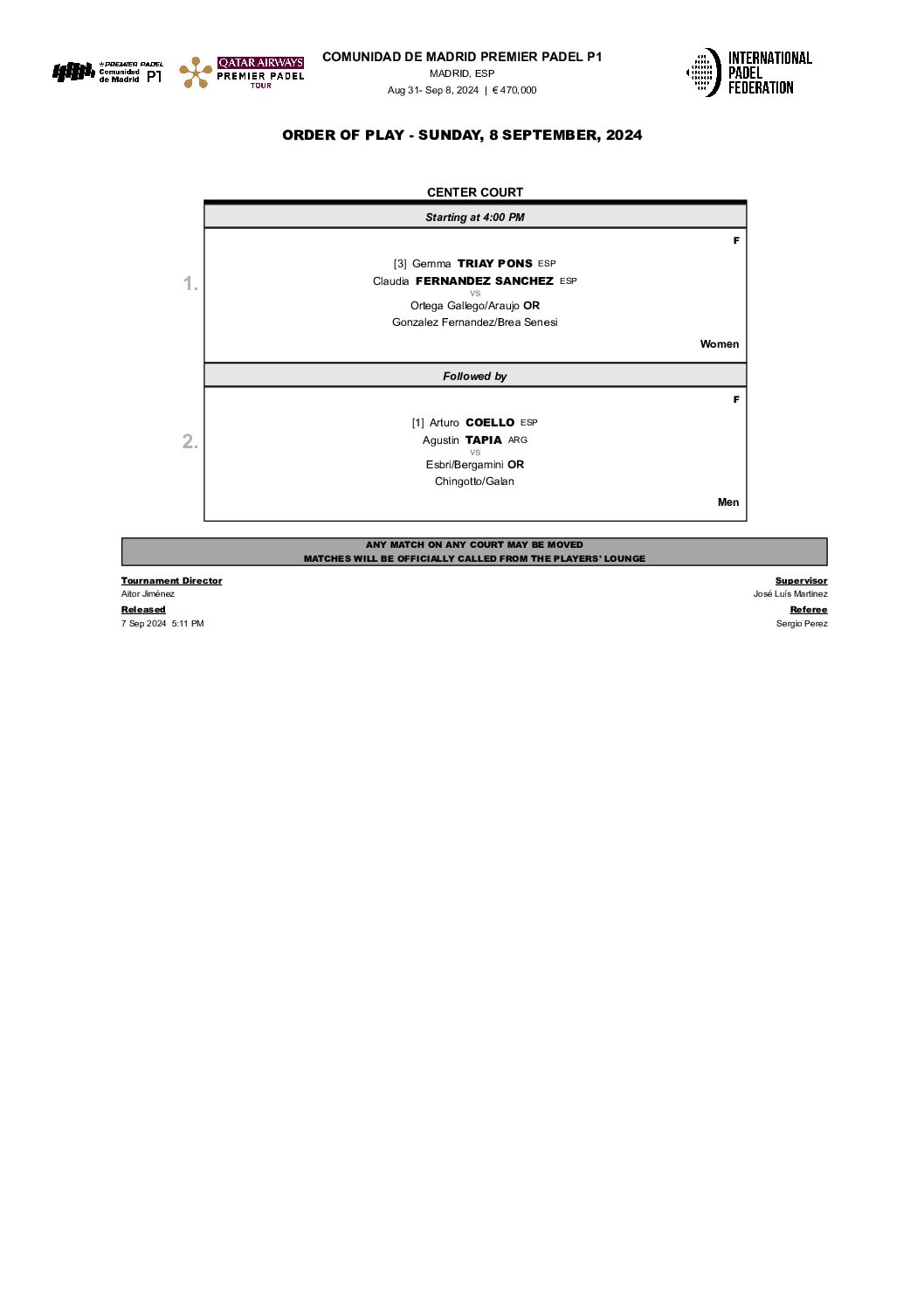 PREMIER PADEL Comunidad de Madrid P1

QATAR AIRWAYS PREMIER PADEL TOUR

COMUNIDAD DE MADRID PREMIER PADEL P1
MADRID, ESP
Aug 31- Sep 8, 2024 | € 470,000

INTERNATIONAL PADEL FEDERATION

ORDER OF PLAY - SUNDAY, 8 SEPTEMBER, 2024

CENTER COURT

Starting at 4:00 PM

1.

F

[3] Gemma TRIAY PONS ESP
Claudia FERNANDEZ SANCHEZ ESP
VS
Ortega Gallego/Araujo OR
Gonzalez Fernandez/Brea Senesi

Women

Followed by

2.

F

[1] Arturo COELLO ESP
Agustin TAPIA ARG
VS
Esbri/Bergamini OR
Chingotto/Galan

Men

ANY MATCH ON ANY COURT MAY BE MOVED
MATCHES WILL BE OFFICIALLY CALLED FROM THE PLAYERS' LOUNGE

Tournament Director
Aitor Jiménez
Released
7 Sep 2024 5:11 PM

Supervisor
José Luís Martínez
Referee
Sergio Perez